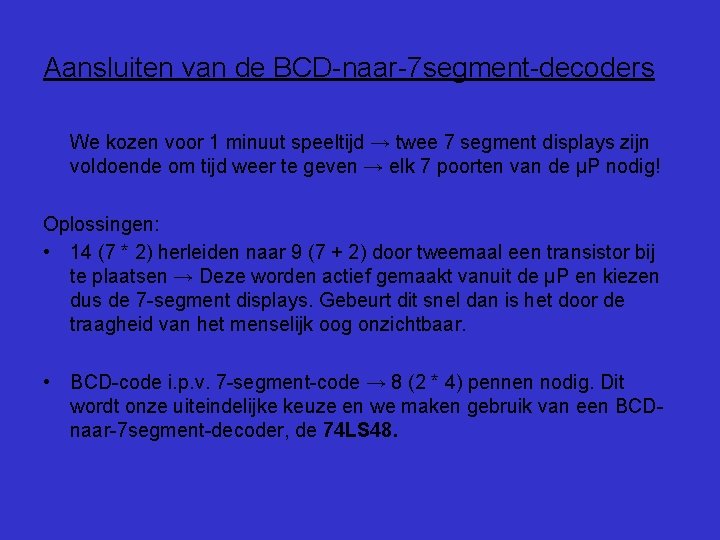 Aansluiten van de BCD-naar-7segment-decoders

We kozen voor 1 minuut speeltijd → twee 7 segment displays zijn voldoende om tijd weer te geven → elk 7 poorten van de µP nodig!

Oplossingen:

• 14 (7 * 2) herleiden naar 9 (7 + 2) door tweemaal een transistor bij te plaatsen → Deze worden actief gemaakt vanuit de µP en kiezen dus de 7-segment displays. Gebeurt dit snel dan is het door de traagheid van het menselijk oog onzichtbaar.

• BCD-code i.p.v. 7-segment-code → 8 (2 * 4) pennen nodig. Dit wordt onze uiteindelijke keuze en we maken gebruik van een BCD-naar-7segment-decoder, de 74LS48.